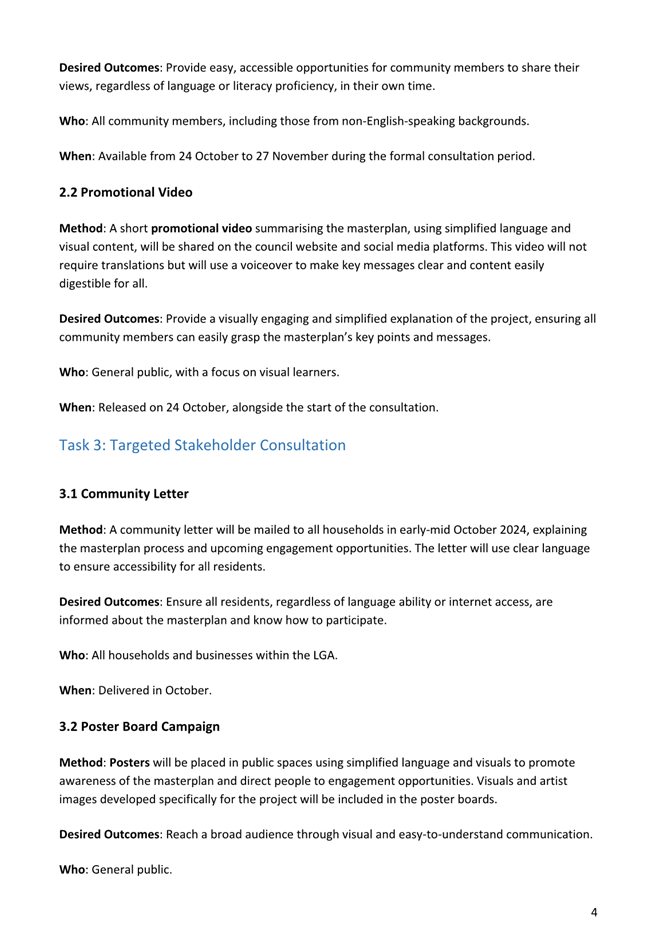 Desired Outcomes: Provide easy, accessible opportunities for community members to share their views, regardless of language or literacy proficiency, in their own time.

Who: All community members, including those from non-English-speaking backgrounds.

When: Available from 24 October to 27 November during the formal consultation period.

2.2 Promotional Video

Method: A short promotional video summarising the masterplan, using simplified language and visual content, will be shared on the council website and social media platforms. This video will not require translations but will use a voiceover to make key messages clear and content easily digestible for all.

Desired Outcomes: Provide a visually engaging and simplified explanation of the project, ensuring all community members can easily grasp the masterplan's key points and messages.

Who: General public, with a focus on visual learners.

When: Released on 24 October, alongside the start of the consultation.

Task 3: Targeted Stakeholder Consultation

3.1 Community Letter

Method: A community letter will be mailed to all households in early-mid October 2024, explaining the masterplan process and upcoming engagement opportunities. The letter will use clear language to ensure accessibility for all residents.

Desired Outcomes: Ensure all residents, regardless of language ability or internet access, are informed about the masterplan and know how to participate.

Who: All households and businesses within the LGA.

When: Delivered in October.

3.2 Poster Board Campaign

Method: Posters will be placed in public spaces using simplified language and visuals to promote awareness of the masterplan and direct people to engagement opportunities. Visuals and artist images developed specifically for the project will be included in the poster boards.

Desired Outcomes: Reach a broad audience through visual and easy-to-understand communication.

Who: General public.

4